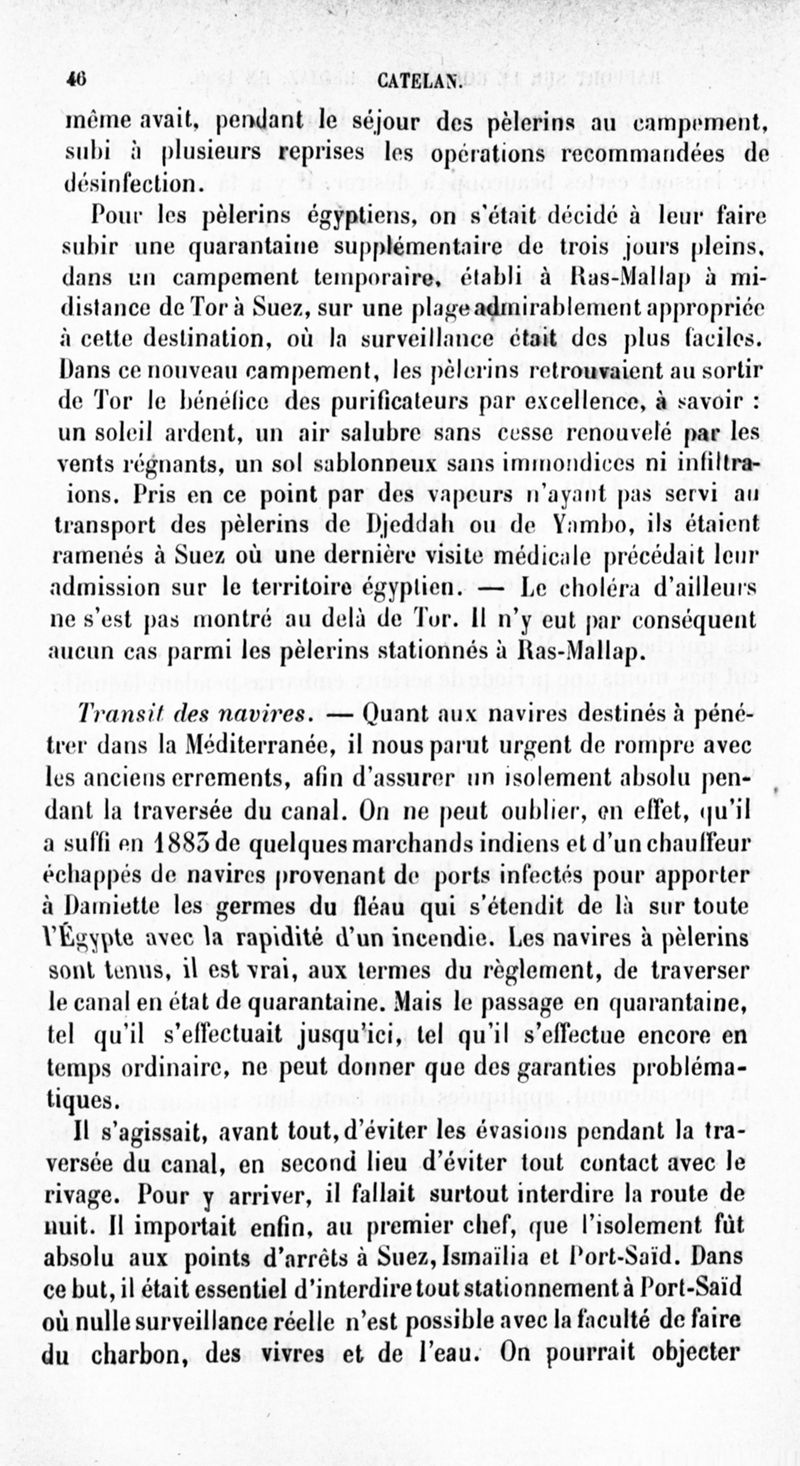 46 CATELAN.

même avait, pendant le séjour des pèlerins au campement, subi à plusieurs reprises les opérations recommandées de désinfection.

Pour les pèlerins égyptiens, on s'était décidé à leur faire subir une quarantaine supplémentaire de trois jours pleins, dans un campement temporaire, établi à Ras-Mallap à mi-distance de Tor à Suez, sur une plage admirablement appropriée à cette destination, où la surveillance était des plus faciles. Dans ce nouveau campement, les pèlerins retrouvaient au sortir de Tor le bénéfice des purificateurs par excellence, à savoir : un soleil ardent, un air salubre sans cesse renouvelé par les vents régnants, un sol sablonneux sans immondices ni infiltraions. Pris en ce point par des vapeurs n'ayant pas servi au transport des pèlerins de Djeddah ou de Yambo, ils étaient ramenés à Suez où une dernière visite médicale précédait leur admission sur le territoire égyptien. — Le choléra d'ailleurs ne s'est pas montré au delà de Tor. Il n'y eut par conséquent aucun cas parmi les pèlerins stationnés à Ras-Mallap.

Transit des navires. — Quant aux navires destinés à pénétrer dans la Méditerranée, il nous parut urgent de rompre avec les anciens errements, afin d'assurer un isolement absolu pendant la traversée du canal. On ne peut oublier, en effet, qu'il a suffi en 1883 de quelques marchands indiens et d'un chauffeur échappés de navires provenant de ports infectés pour apporter à Damiette les germes du fléau qui s'étendit de là sur toute l'Égypte avec la rapidité d'un incendie. Les navires à pèlerins sont tenus, il est vrai, aux termes du règlement, de traverser le canal en état de quarantaine. Mais le passage en quarantaine, tel qu'il s'effectuait jusqu'ici, tel qu'il s'effectue encore en temps ordinaire, ne peut donner que des garanties problématiques.

Il s'agissait, avant tout, d'éviter les évasions pendant la traversée du canal, en second lieu d'éviter tout contact avec le rivage. Pour y arriver, il fallait surtout interdire la route de nuit. Il importait enfin, au premier chef, que l'isolement fût absolu aux points d'arrêts à Suez, Ismaïlia et Port-Saïd. Dans ce but, il était essentiel d'interdire tout stationnement à Port-Saïd où nulle surveillance réelle n'est possible avec la faculté de faire du charbon, des vivres et de l'eau. On pourrait objecter